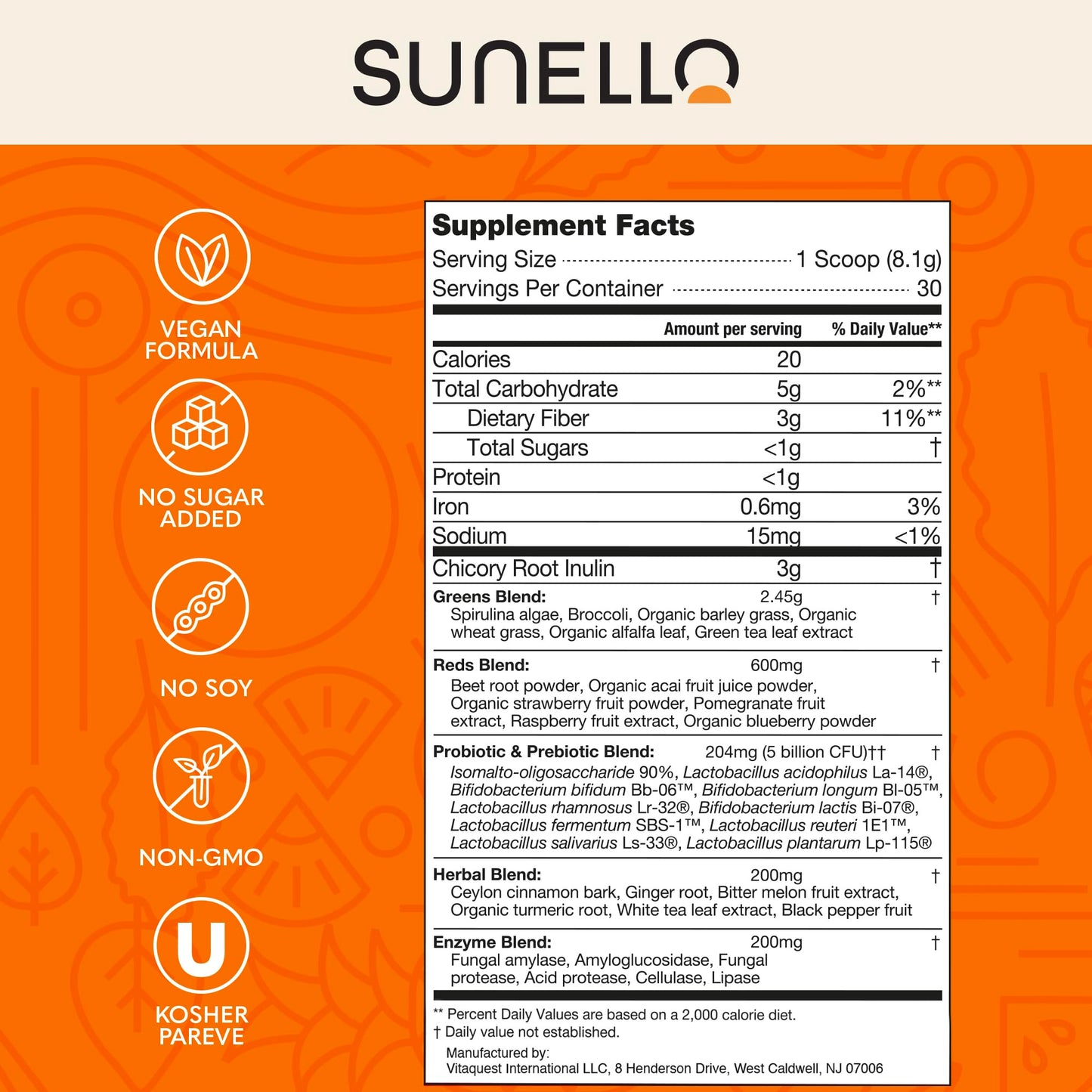 SUNELLO

VEGAN FORMULA

NO SUGAR ADDED

NO SOY

NON-GMO

U

KOSHER PAREVE

Supplement Facts
Serving Size 1 Scoop (8.1g)
Servings Per Container 30

| | Amount per serving | % Daily Value** |
|---|---|---|
| Calories | 20 | |
| Total Carbohydrate | 5g | 2%** |
| Dietary Fiber | 3g | 11%** |
| Total Sugars | <1g | † |
| Protein | <1g | |
| Iron | 0.6mg | 3% |
| Sodium | 15mg | <1% |
| Chicory Root Inulin | 3g | † |
| Greens Blend: Spirulina algae, Broccoli, Organic barley grass, Organic wheat grass, Organic alfalfa leaf, Green tea leaf extract | 2.45g | † |
| Reds Blend: Beet root powder, Organic acai fruit juice powder, Organic strawberry fruit powder, Pomegranate fruit extract, Raspberry fruit extract, Organic blueberry powder | 600mg | † |
| Probiotic & Prebiotic Blend: Isomalto-oligosaccharide 90%, Lactobacillus acidophilus La-14®, Bifidobacterium bifidum Bb-06™, Bifidobacterium longum Bl-05™, Lactobacillus rhamnosus Lr-32®, Bifidobacterium lactis Bi-07®, Lactobacillus fermentum SBS-1™, Lactobacillus reuteri 1E1™, Lactobacillus salivarius Ls-33®, Lactobacillus plantarum Lp-115® | 204mg (5 billion CFU)†† | † |
| Herbal Blend: Ceylon cinnamon bark, Ginger root, Bitter melon fruit extract, Organic turmeric root, White tea leaf extract, Black pepper fruit | 200mg | † |
| Enzyme Blend: Fungal amylase, Amyloglucosidase, Fungal protease, Acid protease, Cellulase, Lipase | 200mg | † |

** Percent Daily Values are based on a 2,000 calorie diet.
† Daily value not established.

Manufactured by:
Vitaquest International LLC, 8 Henderson Drive, West Caldwell, NJ 07006